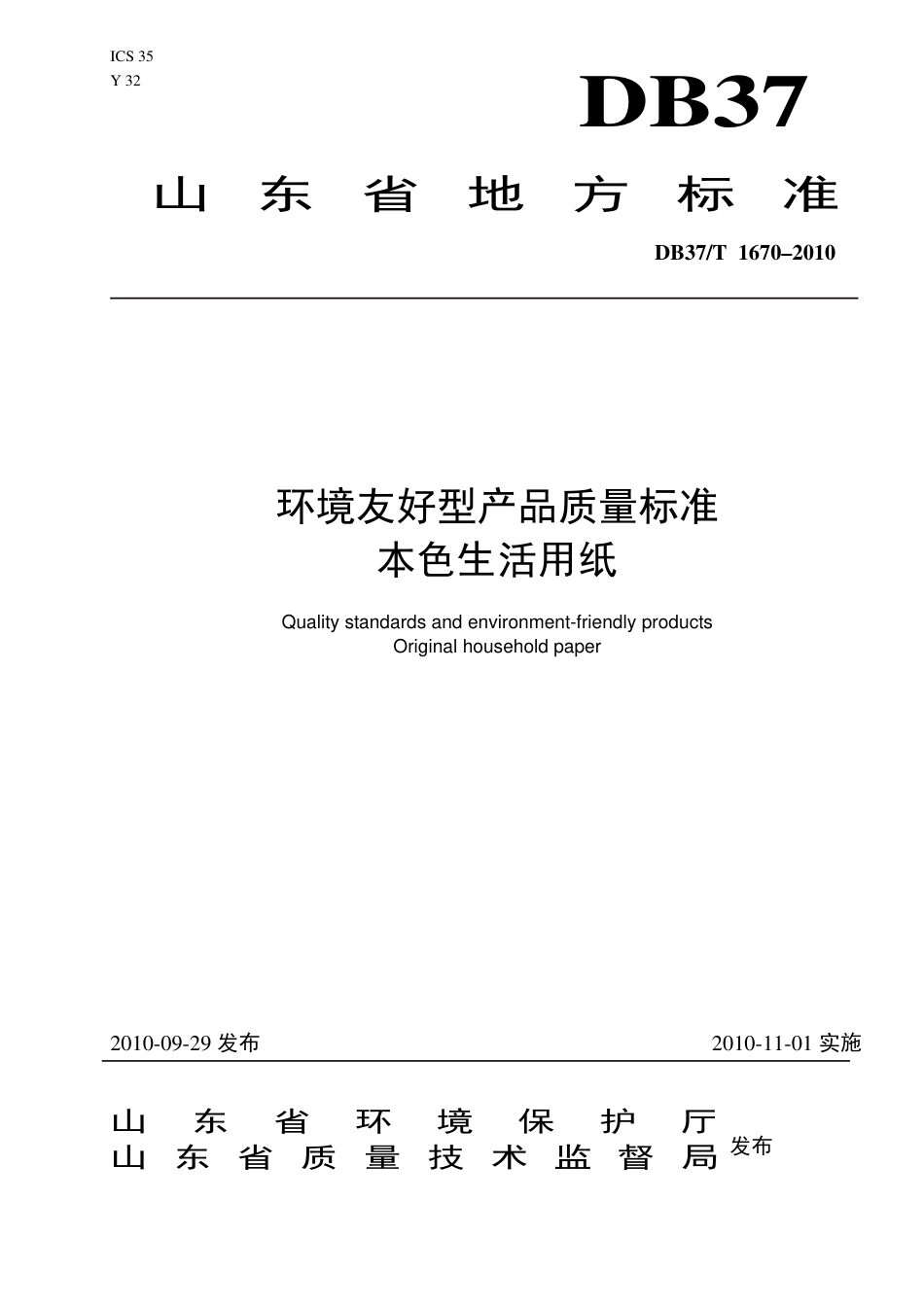 ICS 35
Y 32

DB37

山东省地方标准

DB37/T 1670–2010

环境友好型产品质量标准
本色生活用纸

Quality standards and environment-friendly products
Original household paper

2010-09-29 发布

2010-11-01 实施

山东省环境保护厅
山东省质量技术监督局 发布